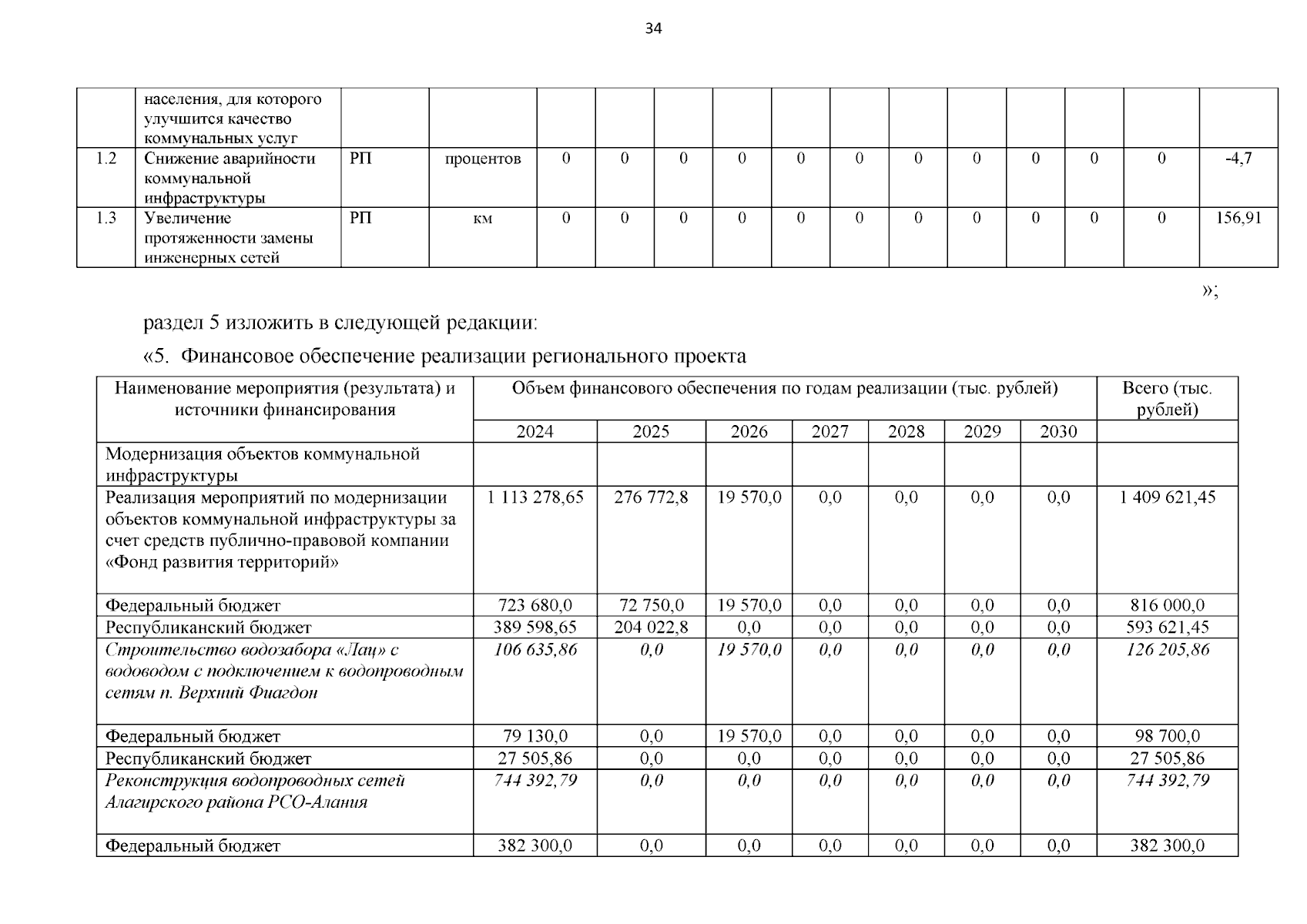 34

| | населения, для которого улучшится качество коммунальных услуг | | | | | | | | | | | | | | |
|---|---|---|---|---|---|---|---|---|---|---|---|---|---|---|---|
| 1.2 | Снижение аварийности коммунальной инфраструктуры | РП | процентов | 0 | 0 | 0 | 0 | 0 | 0 | 0 | 0 | 0 | 0 | 0 | -4,7 |
| 1.3 | Увеличение протяженности замены инженерных сетей | РП | км | 0 | 0 | 0 | 0 | 0 | 0 | 0 | 0 | 0 | 0 | 0 | 156,91 |

»;

раздел 5 изложить в следующей редакции:

«5. Финансовое обеспечение реализации регионального проекта

| Наименование мероприятия (результата) и источники финансирования | Объем финансового обеспечения по годам реализации (тыс. рублей) | | | | | | | Всего (тыс. рублей) |
|---|---|---|---|---|---|---|---|---|
| | 2024 | 2025 | 2026 | 2027 | 2028 | 2029 | 2030 | |
| Модернизация объектов коммунальной инфраструктуры | | | | | | | | |
| Реализация мероприятий по модернизации объектов коммунальной инфраструктуры за счет средств публично-правовой компании «Фонд развития территорий» | 1 113 278,65 | 276 772,8 | 19 570,0 | 0,0 | 0,0 | 0,0 | 0,0 | 1 409 621,45 |
| Федеральный бюджет | 723 680,0 | 72 750,0 | 19 570,0 | 0,0 | 0,0 | 0,0 | 0,0 | 816 000,0 |
| Республиканский бюджет | 389 598,65 | 204 022,8 | 0,0 | 0,0 | 0,0 | 0,0 | 0,0 | 593 621,45 |
| Строительство водозабора «Лац» с водоводом с подключением к водопроводным сетям п. Верхний Фиагдон | 106 635,86 | 0,0 | 19 570,0 | 0,0 | 0,0 | 0,0 | 0,0 | 126 205,86 |
| Федеральный бюджет | 79 130,0 | 0,0 | 19 570,0 | 0,0 | 0,0 | 0,0 | 0,0 | 98 700,0 |
| Республиканский бюджет | 27 505,86 | 0,0 | 0,0 | 0,0 | 0,0 | 0,0 | 0,0 | 27 505,86 |
| Реконструкция водопроводных сетей Алагирского района РСО-Алания | 744 392,79 | 0,0 | 0,0 | 0,0 | 0,0 | 0,0 | 0,0 | 744 392,79 |
| Федеральный бюджет | 382 300,0 | 0,0 | 0,0 | 0,0 | 0,0 | 0,0 | 0,0 | 382 300,0 |